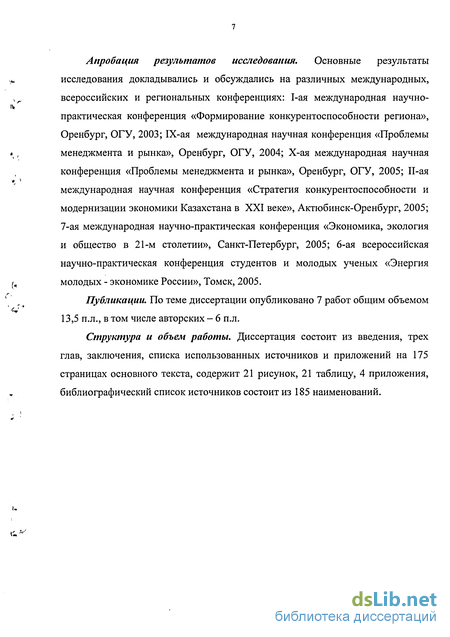 7

Апробация результатов исследования. Основные результаты исследования докладывались и обсуждались на различных международных, всероссийских и региональных конференциях: I-ая международная научно-практическая конференция «Формирование конкурентоспособности региона», Оренбург, ОГУ, 2003; IX-ая международная научная конференция «Проблемы менеджмента и рынка», Оренбург, ОГУ, 2004; X-ая международная научная конференция «Проблемы менеджмента и рынка», Оренбург, ОГУ, 2005; II-ая международная научная конференция «Стратегия конкурентоспособности и модернизации экономики Казахстана в XXI веке», Актюбинск-Оренбург, 2005; 7-ая международная научно-практическая конференция «Экономика, экология и общество в 21-м столетии», Санкт-Петербург, 2005; 6-ая всероссийская научно-практическая конференция студентов и молодых ученых «Энергия молодых - экономике России», Томск, 2005.

Публикации. По теме диссертации опубликовано 7 работ общим объемом 13,5 п.л., в том числе авторских – 6 п.л.

Структура и объем работы. Диссертация состоит из введения, трех глав, заключения, списка использованных источников и приложений на 175 страницах основного текста, содержит 21 рисунок, 21 таблицу, 4 приложения, библиографический список источников состоит из 185 наименований.

dsLib.net
библиотека диссертаций